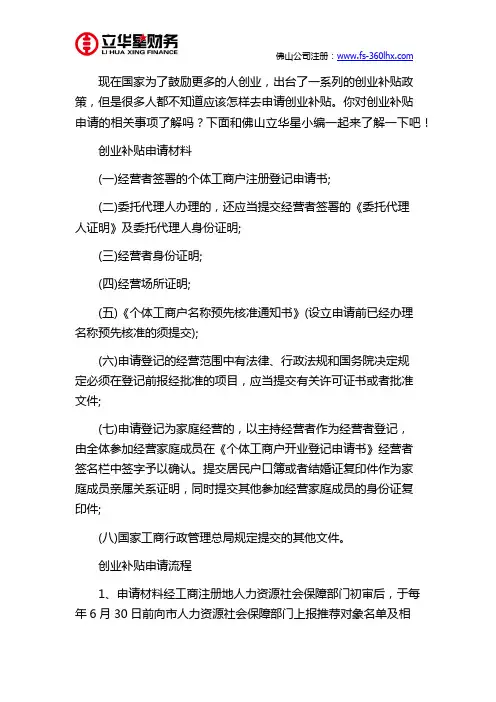 立华星财务
LI HUA XING FINANCE

佛山公司注册：www.fs-360lhx.com

现在国家为了鼓励更多的人创业，出台了一系列的创业补贴政策，但是很多人都不知道应该怎样去申请创业补贴。你对创业补贴申请的相关事项了解吗？下面和佛山立华星小编一起来了解一下吧！

创业补贴申请材料

(一)经营者签署的个体工商户注册登记申请书;

(二)委托代理人办理的，还应当提交经营者签署的《委托代理人证明》及委托代理人身份证明;

(三)经营者身份证明;

(四)经营场所证明;

(五)《个体工商户名称预先核准通知书》(设立申请前已经办理名称预先核准的须提交);

(六)申请登记的经营范围中有法律、行政法规和国务院决定规定必须在登记前报经批准的项目，应当提交有关许可证书或者批准文件;

(七)申请登记为家庭经营的，以主持经营者作为经营者登记，由全体参加经营家庭成员在《个体工商户开业登记申请书》经营者签名栏中签字予以确认。提交居民户口簿或者结婚证复印件作为家庭成员亲属关系证明，同时提交其他参加经营家庭成员的身份证复印件;

(八)国家工商行政管理总局规定提交的其他文件。

创业补贴申请流程

1、申请材料经工商注册地人力资源社会保障部门初审后，于每年 6 月 30 日前向市人力资源社会保障部门上报推荐对象名单及相